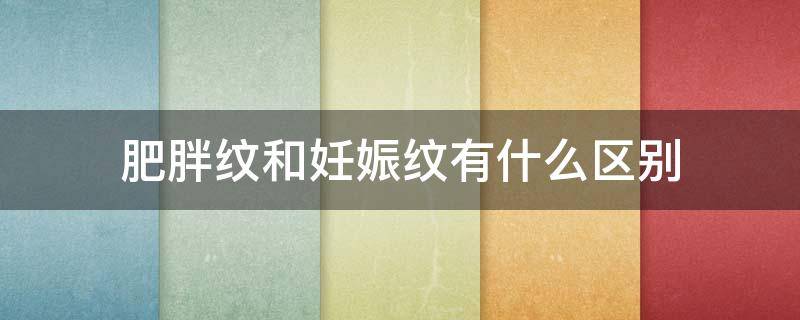 肥胖纹和妊娠纹有什么区别